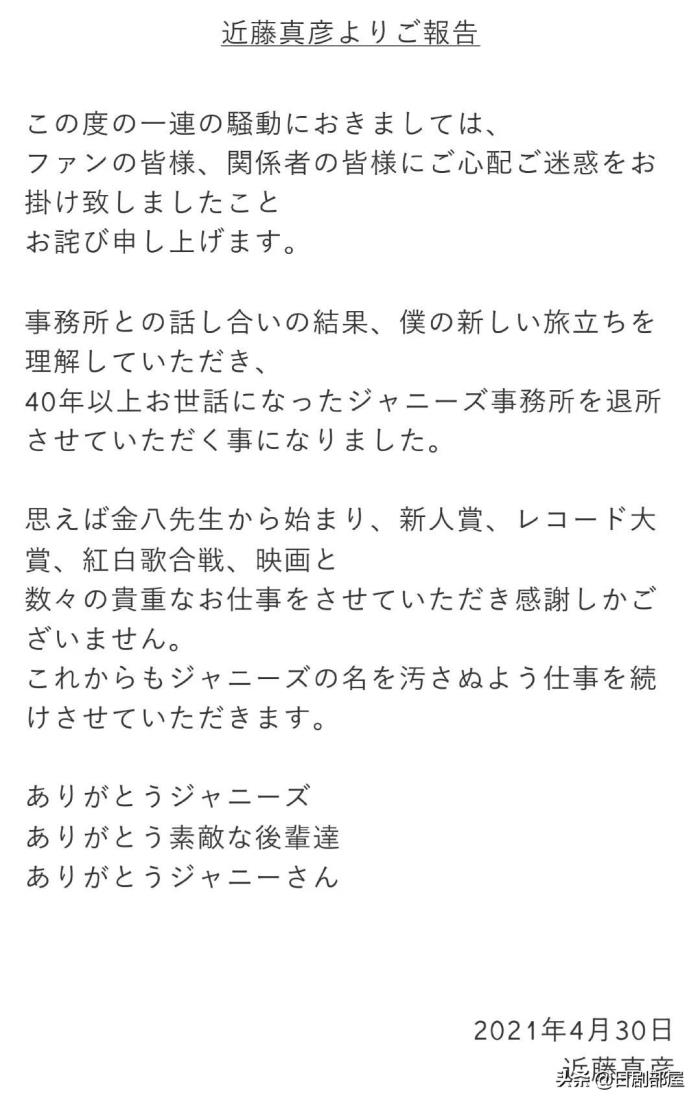 近藤真彦よりご報告

この度の一連の騒動におきましては、
ファンの皆様、関係者の皆様にご心配ご迷惑をお掛け致しましたこと
お詫び申し上げます。

事務所との話し合いの結果、僕の新しい旅立ちを理解していただき、
40年以上お世話になったジャニーズ事務所を退所させていただく事になりました。

思えば金八先生から始まり、新人賞、レコード大賞、紅白歌合戦、映画と
数々の貴重なお仕事をさせていただき感謝しかございません。
これからもジャニーズの名を汚さぬよう仕事を続けさせていただきます。

ありがとうジャニーズ
ありがとう素敵な後輩達
ありがとうジャニーさん

2021年4月30日
近藤真彦

头条 @日剧部屋